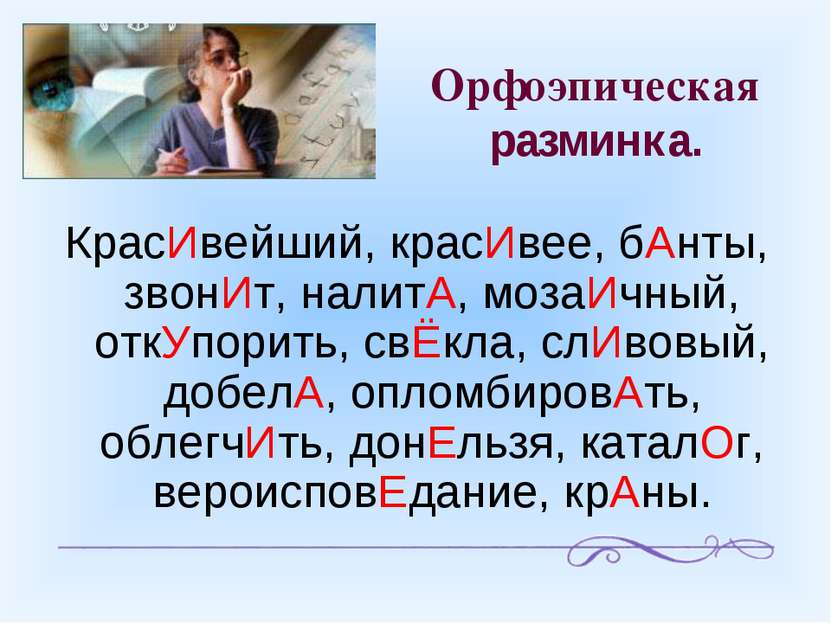 Орфоэпическая разминка.

КрасИвейший, красИвее, бАнты, звонИт, налитА, мозаИчный, откУпорить, свЁкла, слИвовый, добелА, опломбировАть, облегчИть, донЕльзя, каталОг, вероисповЕдание, крАны.